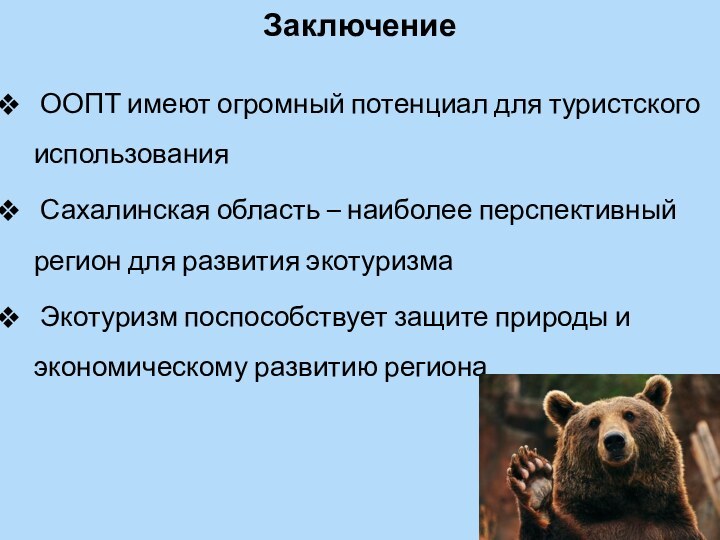 Заключение

❖ ООПТ имеют огромный потенциал для туристского использования

❖ Сахалинская область – наиболее перспективный регион для развития экотуризма

❖ Экотуризм поспособствует защите природы и экономическому развитию региона